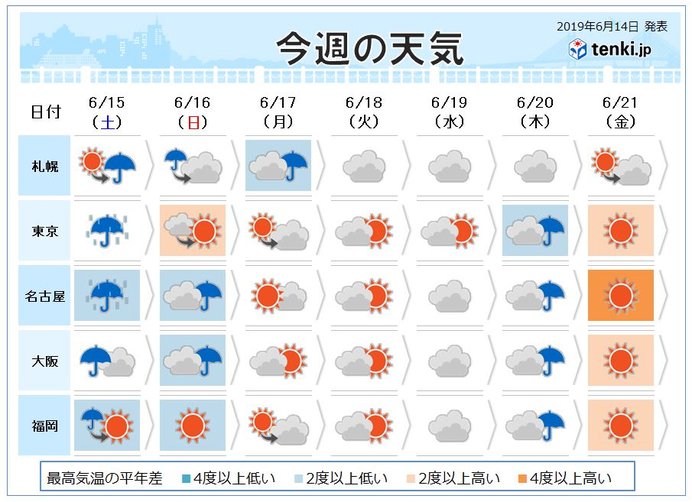 2019年6月14日 発表

今週の天気

tenki.jp

| 日付 | 6/15 (土) | 6/16 (日) | 6/17 (月) | 6/18 (火) | 6/19 (水) | 6/20 (木) | 6/21 (金) |
|---|---|---|---|---|---|---|---|
| 札幌 | | | | | | | |
| 東京 | | | | | | | |
| 名古屋 | | | | | | | |
| 大阪 | | | | | | | |
| 福岡 | | | | | | | |

最高気温の平年差　4度以上低い　2度以上低い　2度以上高い　4度以上高い